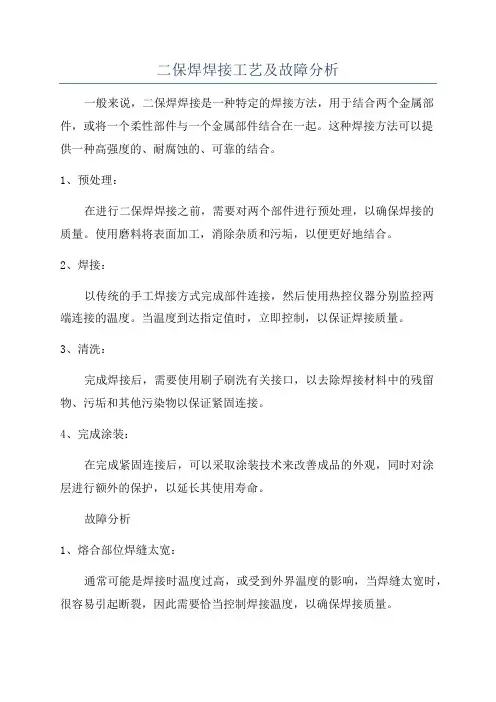 二保焊焊接工艺及故障分析

一般来说，二保焊焊接是一种特定的焊接方法，用于结合两个金属部件，或将一个柔性部件与一个金属部件结合在一起。这种焊接方法可以提供一种高强度的、耐腐蚀的、可靠的结合。

1、预处理：

在进行二保焊焊接之前，需要对两个部件进行预处理，以确保焊接的质量。使用磨料将表面加工，消除杂质和污垢，以便更好地结合。

2、焊接：

以传统的手工焊接方式完成部件连接，然后使用热控仪器分别监控两端连接的温度。当温度到达指定值时，立即控制，以保证焊接质量。

3、清洗：

完成焊接后，需要使用刷子刷洗有关接口，以去除焊接材料中的残留物、污垢和其他污染物以保证紧固连接。

4、完成涂装：

在完成紧固连接后，可以采取涂装技术来改善成品的外观，同时对涂层进行额外的保护，以延长其使用寿命。

故障分析

1、熔合部位焊缝太宽：

通常可能是焊接时温度过高，或受到外界温度的影响，当焊缝太宽时，很容易引起断裂，因此需要恰当控制焊接温度，以确保焊接质量。